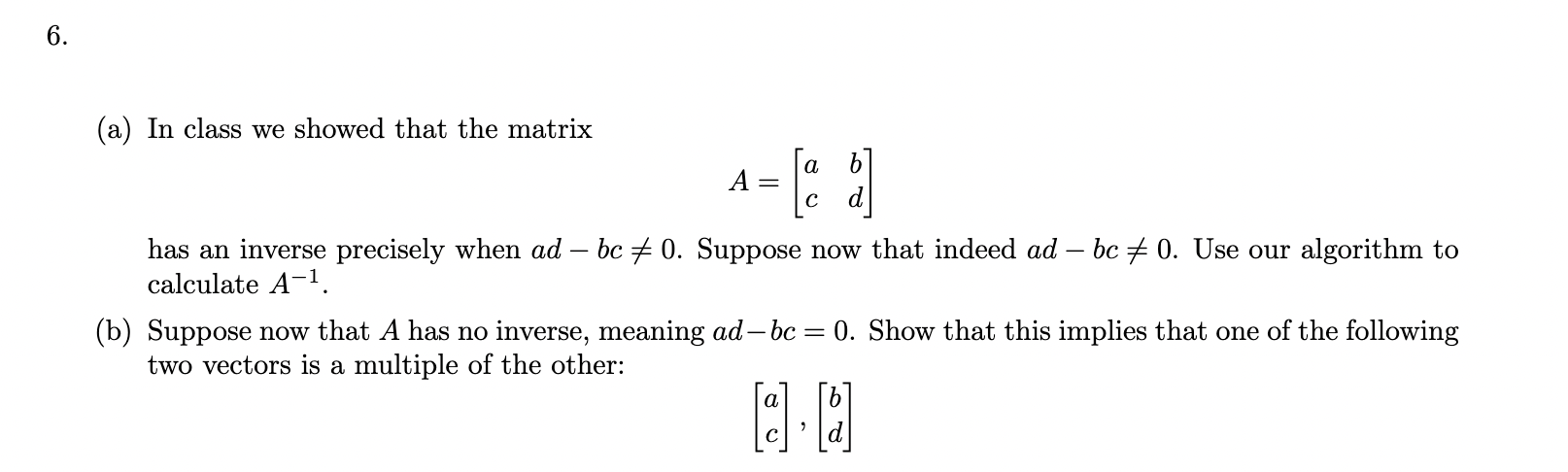 6.

(a) In class we showed that the matrix

$$A = \begin{bmatrix} a & b \\ c & d \end{bmatrix}$$

has an inverse precisely when $ad - bc \neq 0$. Suppose now that indeed $ad - bc \neq 0$. Use our algorithm to calculate $A^{-1}$.

(b) Suppose now that $A$ has no inverse, meaning $ad - bc = 0$. Show that this implies that one of the following two vectors is a multiple of the other:

$$\begin{bmatrix} a \\ c \end{bmatrix}, \begin{bmatrix} b \\ d \end{bmatrix}$$